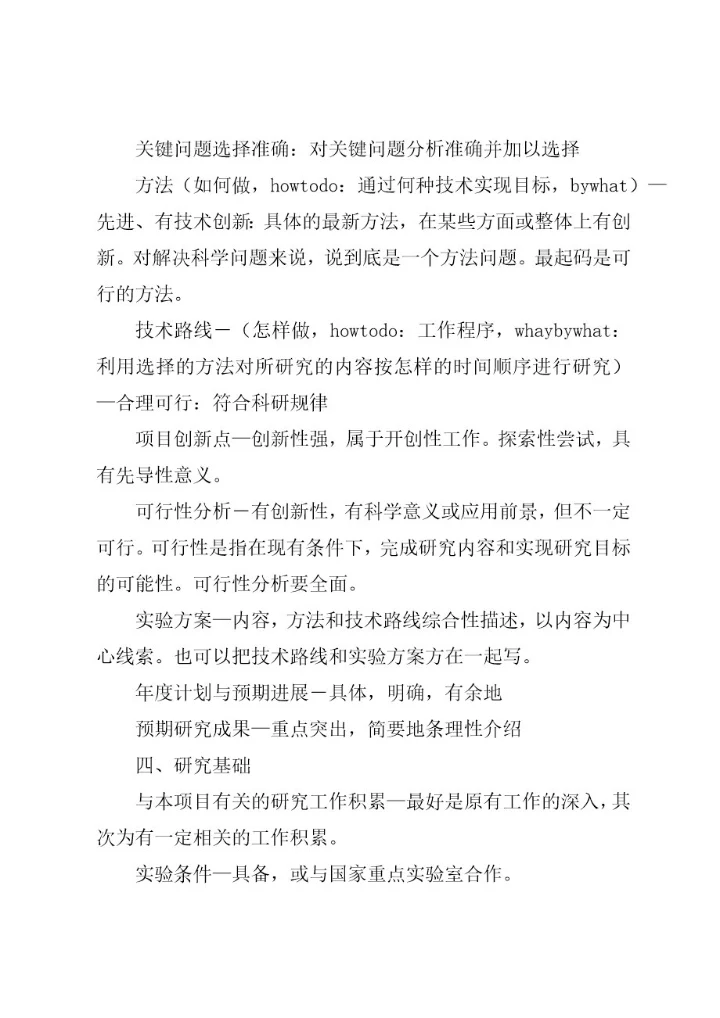 关键问题选择准确：对关键问题分析准确并加以选择

方法（如何做，howtodo：通过何种技术实现目标，bywhat）—先进、有技术创新：具体的最新方法，在某些方面或整体上有创新。对解决科学问题来说，说到底是一个方法问题。最起码是可行的方法。

技术路线－（怎样做，howtodo：工作程序，whaybywhat：利用选择的方法对所研究的内容按怎样的时间顺序进行研究）—合理可行：符合科研规律

项目创新点—创新性强，属于开创性工作。探索性尝试，具有先导性意义。

可行性分析－有创新性，有科学意义或应用前景，但不一定可行。可行性是指在现有条件下，完成研究内容和实现研究目标的可能性。可行性分析要全面。

实验方案—内容，方法和技术路线综合性描述，以内容为中心线索。也可以把技术路线和实验方案方在一起写。

年度计划与预期进展－具体，明确，有余地

预期研究成果—重点突出，简要地条理性介绍

四、研究基础

与本项目有关的研究工作积累—最好是原有工作的深入，其次为有一定相关的工作积累。

实验条件—具备，或与国家重点实验室合作。